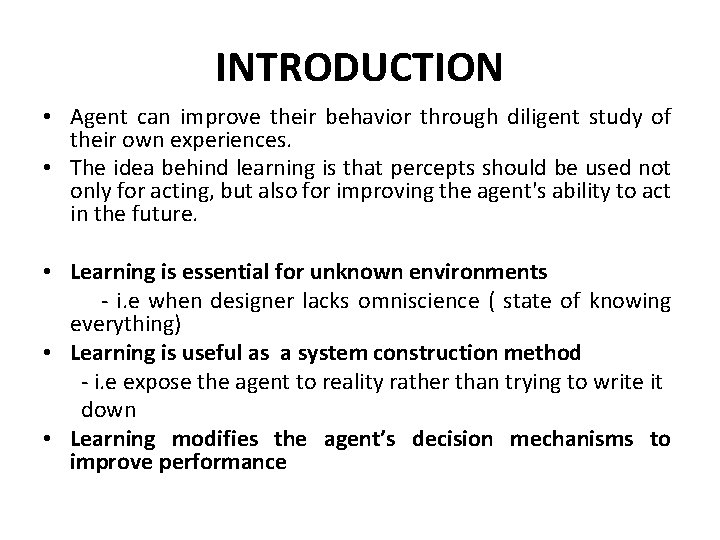 INTRODUCTION

• Agent can improve their behavior through diligent study of their own experiences.
• The idea behind learning is that percepts should be used not only for acting, but also for improving the agent's ability to act in the future.

• Learning is essential for unknown environments
- i.e when designer lacks omniscience ( state of knowing everything)
• Learning is useful as a system construction method
- i.e expose the agent to reality rather than trying to write it down
• Learning modifies the agent's decision mechanisms to improve performance